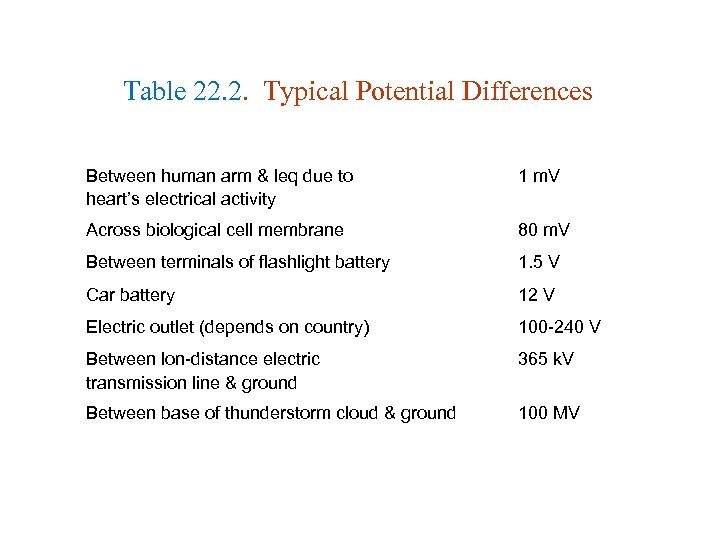 Table 22.2. Typical Potential Differences

| | |
|---|---|
| Between human arm & leq due to heart's electrical activity | 1 mV |
| Across biological cell membrane | 80 mV |
| Between terminals of flashlight battery | 1.5 V |
| Car battery | 12 V |
| Electric outlet (depends on country) | 100-240 V |
| Between lon-distance electric transmission line & ground | 365 kV |
| Between base of thunderstorm cloud & ground | 100 MV |